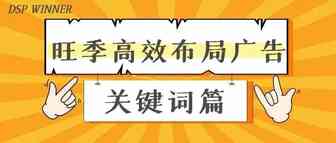 DSP WINNER

旺季高效布局广告

关键词篇